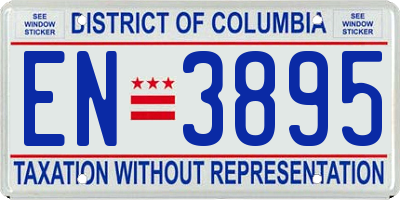 SEE WINDOW STICKER

DISTRICT OF COLUMBIA

SEE WINDOW STICKER

EN 3895

TAXATION WITHOUT REPRESENTATION